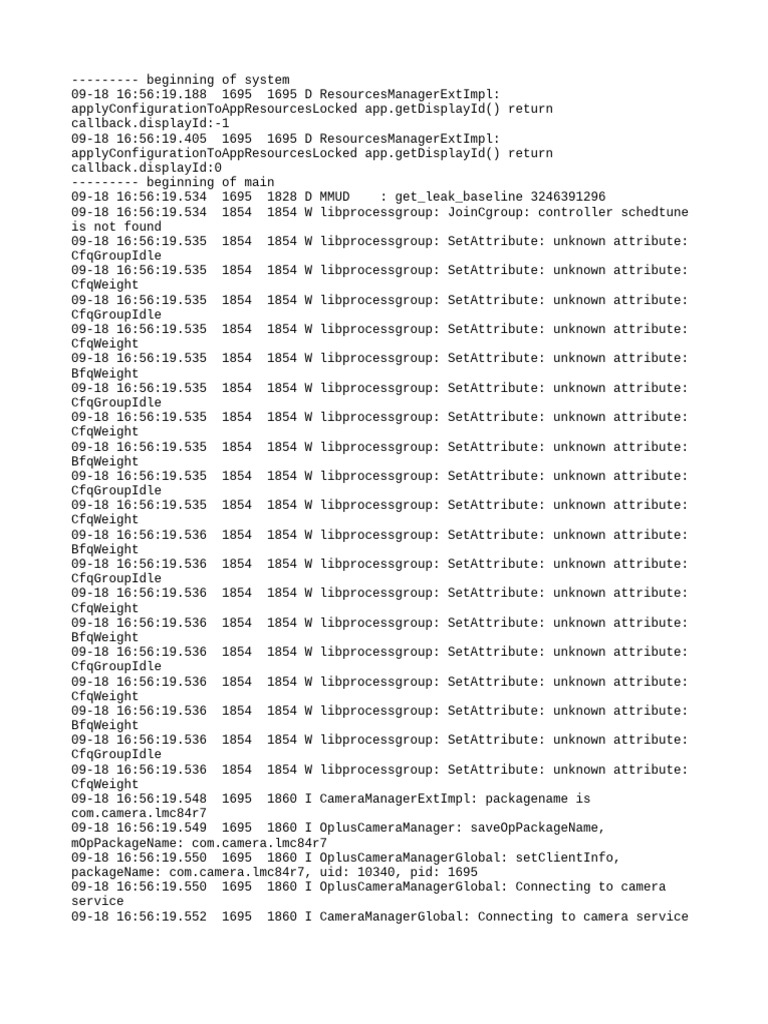 --------- beginning of system
09-18 16:56:19.188  1695  1695 D ResourcesManagerExtImpl: applyConfigurationToAppResourcesLocked app.getDisplayId() return callback.displayId:-1
09-18 16:56:19.405  1695  1695 D ResourcesManagerExtImpl: applyConfigurationToAppResourcesLocked app.getDisplayId() return callback.displayId:0
--------- beginning of main
09-18 16:56:19.534  1695  1828 D MMUD    : get_leak_baseline 3246391296
09-18 16:56:19.534  1854  1854 W libprocessgroup: JoinCgroup: controller schedtune is not found
09-18 16:56:19.535  1854  1854 W libprocessgroup: SetAttribute: unknown attribute: CfqGroupIdle
09-18 16:56:19.535  1854  1854 W libprocessgroup: SetAttribute: unknown attribute: CfqWeight
09-18 16:56:19.535  1854  1854 W libprocessgroup: SetAttribute: unknown attribute: CfqGroupIdle
09-18 16:56:19.535  1854  1854 W libprocessgroup: SetAttribute: unknown attribute: CfqWeight
09-18 16:56:19.535  1854  1854 W libprocessgroup: SetAttribute: unknown attribute: BfqWeight
09-18 16:56:19.535  1854  1854 W libprocessgroup: SetAttribute: unknown attribute: CfqGroupIdle
09-18 16:56:19.535  1854  1854 W libprocessgroup: SetAttribute: unknown attribute: CfqWeight
09-18 16:56:19.535  1854  1854 W libprocessgroup: SetAttribute: unknown attribute: BfqWeight
09-18 16:56:19.535  1854  1854 W libprocessgroup: SetAttribute: unknown attribute: CfqGroupIdle
09-18 16:56:19.535  1854  1854 W libprocessgroup: SetAttribute: unknown attribute: CfqWeight
09-18 16:56:19.536  1854  1854 W libprocessgroup: SetAttribute: unknown attribute: BfqWeight
09-18 16:56:19.536  1854  1854 W libprocessgroup: SetAttribute: unknown attribute: CfqGroupIdle
09-18 16:56:19.536  1854  1854 W libprocessgroup: SetAttribute: unknown attribute: CfqWeight
09-18 16:56:19.536  1854  1854 W libprocessgroup: SetAttribute: unknown attribute: BfqWeight
09-18 16:56:19.536  1854  1854 W libprocessgroup: SetAttribute: unknown attribute: CfqGroupIdle
09-18 16:56:19.536  1854  1854 W libprocessgroup: SetAttribute: unknown attribute: CfqWeight
09-18 16:56:19.536  1854  1854 W libprocessgroup: SetAttribute: unknown attribute: BfqWeight
09-18 16:56:19.536  1854  1854 W libprocessgroup: SetAttribute: unknown attribute: CfqGroupIdle
09-18 16:56:19.536  1854  1854 W libprocessgroup: SetAttribute: unknown attribute: CfqWeight
09-18 16:56:19.548  1695  1860 I CameraManagerExtImpl: packagename is com.camera.lmc84r7
09-18 16:56:19.549  1695  1860 I OplusCameraManager: saveOpPackageName, mOpPackageName: com.camera.lmc84r7
09-18 16:56:19.550  1695  1860 I OplusCameraManagerGlobal: setClientInfo, packageName: com.camera.lmc84r7, uid: 10340, pid: 1695
09-18 16:56:19.550  1695  1860 I OplusCameraManagerGlobal: Connecting to camera service
09-18 16:56:19.552  1695  1860 I CameraManagerGlobal: Connecting to camera service